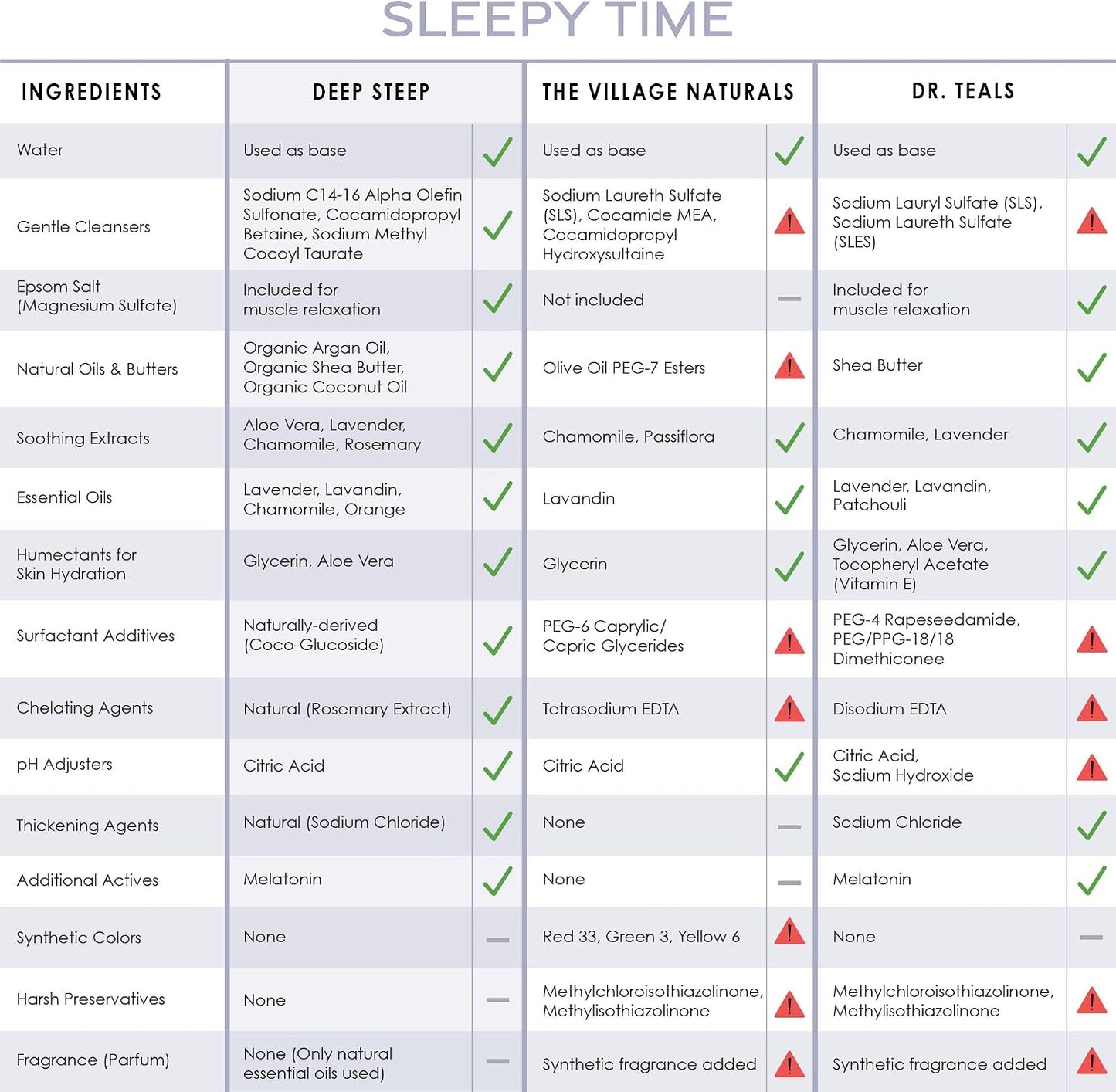 SLEEPY TIME

| INGREDIENTS | DEEP STEEP | | THE VILLAGE NATURALS | | DR. TEALS | |
|---|---|---|---|---|---|---|
| Water | Used as base | ✓ | Used as base | ✓ | Used as base | ✓ |
| Gentle Cleansers | Sodium C14-16 Alpha Olefin Sulfonate, Cocamidopropyl Betaine, Sodium Methyl Cocoyl Taurate | ✓ | Sodium Laureth Sulfate (SLS), Cocamide MEA, Cocamidopropyl Hydroxysultaine | ! | Sodium Lauryl Sulfate (SLS), Sodium Laureth Sulfate (SLES) | ! |
| Epsom Salt (Magnesium Sulfate) | Included for muscle relaxation | ✓ | Not included | — | Included for muscle relaxation | ✓ |
| Natural Oils & Butters | Organic Argan Oil, Organic Shea Butter, Organic Coconut Oil | ✓ | Olive Oil PEG-7 Esters | ! | Shea Butter | ✓ |
| Soothing Extracts | Aloe Vera, Lavender, Chamomile, Rosemary | ✓ | Chamomile, Passiflora | ✓ | Chamomile, Lavender | ✓ |
| Essential Oils | Lavender, Lavandin, Chamomile, Orange | ✓ | Lavandin | ✓ | Lavender, Lavandin, Patchouli | ✓ |
| Humectants for Skin Hydration | Glycerin, Aloe Vera | ✓ | Glycerin | ✓ | Glycerin, Aloe Vera, Tocopheryl Acetate (Vitamin E) | ✓ |
| Surfactant Additives | Naturally-derived (Coco-Glucoside) | ✓ | PEG-6 Caprylic/ Capric Glycerides | ! | PEG-4 Rapeseedamide, PEG/PPG-18/18 Dimethiconee | ! |
| Chelating Agents | Natural (Rosemary Extract) | ✓ | Tetrasodium EDTA | ! | Disodium EDTA | ! |
| pH Adjusters | Citric Acid | ✓ | Citric Acid | ✓ | Citric Acid, Sodium Hydroxide | ! |
| Thickening Agents | Natural (Sodium Chloride) | ✓ | None | — | Sodium Chloride | ✓ |
| Additional Actives | Melatonin | ✓ | None | — | Melatonin | ✓ |
| Synthetic Colors | None | — | Red 33, Green 3, Yellow 6 | ! | None | — |
| Harsh Preservatives | None | — | Methylchloroisothiazolinone, Methylisothiazolinone | ! | Methylchloroisothiazolinone, Methylisothiazolinone | ! |
| Fragrance (Parfum) | None (Only natural essential oils used) | — | Synthetic fragrance added | ! | Synthetic fragrance added | ! |